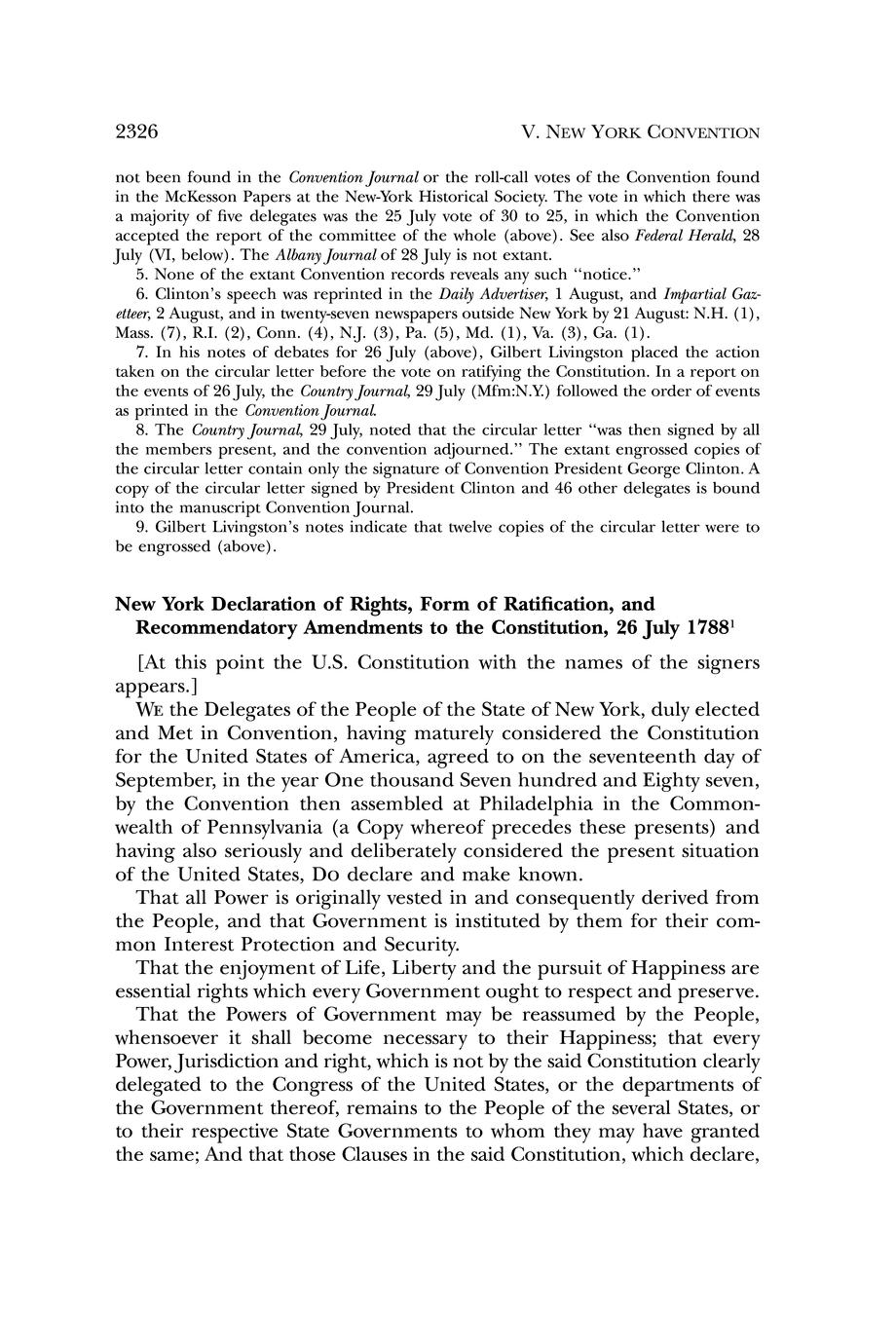 2326 V. NEW YORK CONVENTION

not been found in the Convention Journal or the roll-call votes of the Convention found in the McKesson Papers at the New-York Historical Society. The vote in which there was a majority of five delegates was the 25 July vote of 30 to 25, in which the Convention accepted the report of the committee of the whole (above). See also Federal Herald, 28 July (VI, below). The Albany Journal of 28 July is not extant.

5. None of the extant Convention records reveals any such "notice."

6. Clinton's speech was reprinted in the Daily Advertiser, 1 August, and Impartial Gazetteer, 2 August, and in twenty-seven newspapers outside New York by 21 August: N.H. (1), Mass. (7), R.I. (2), Conn. (4), N.J. (3), Pa. (5), Md. (1), Va. (3), Ga. (1).

7. In his notes of debates for 26 July (above), Gilbert Livingston placed the action taken on the circular letter before the vote on ratifying the Constitution. In a report on the events of 26 July, the Country Journal, 29 July (Mfm:N.Y.) followed the order of events as printed in the Convention Journal.

8. The Country Journal, 29 July, noted that the circular letter "was then signed by all the members present, and the convention adjourned." The extant engrossed copies of the circular letter contain only the signature of Convention President George Clinton. A copy of the circular letter signed by President Clinton and 46 other delegates is bound into the manuscript Convention Journal.

9. Gilbert Livingston's notes indicate that twelve copies of the circular letter were to be engrossed (above).

New York Declaration of Rights, Form of Ratification, and Recommendatory Amendments to the Constitution, 26 July 1788$^1$

[At this point the U.S. Constitution with the names of the signers appears.]

WE the Delegates of the People of the State of New York, duly elected and Met in Convention, having maturely considered the Constitution for the United States of America, agreed to on the seventeenth day of September, in the year One thousand Seven hundred and Eighty seven, by the Convention then assembled at Philadelphia in the Commonwealth of Pennsylvania (a Copy whereof precedes these presents) and having also seriously and deliberately considered the present situation of the United States, DO declare and make known.

That all Power is originally vested in and consequently derived from the People, and that Government is instituted by them for their common Interest Protection and Security.

That the enjoyment of Life, Liberty and the pursuit of Happiness are essential rights which every Government ought to respect and preserve.

That the Powers of Government may be reassumed by the People, whensoever it shall become necessary to their Happiness; that every Power, Jurisdiction and right, which is not by the said Constitution clearly delegated to the Congress of the United States, or the departments of the Government thereof, remains to the People of the several States, or to their respective State Governments to whom they may have granted the same; And that those Clauses in the said Constitution, which declare,